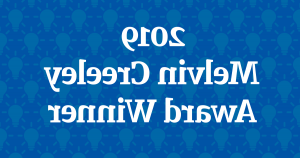 2019
Melvin Creeley
Award Winner